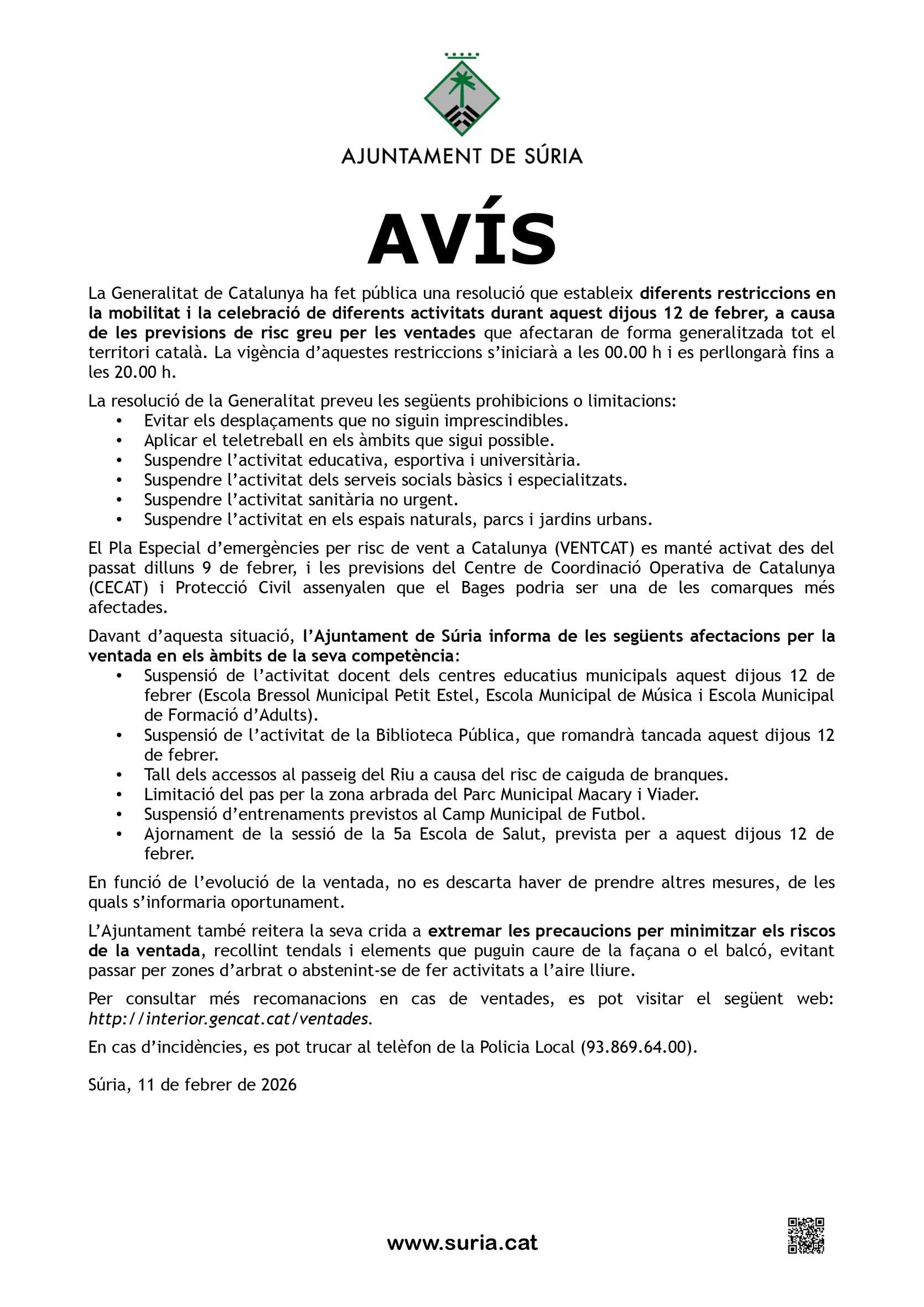 AJUNTAMENT DE SÚRIA

AVÍS

La Generalitat de Catalunya ha fet pública una resolució que estableix diferents restriccions en la mobilitat i la celebració de diferents activitats durant aquest dijous 12 de febrer, a causa de les previsions de risc greu per les ventades que afectaran de forma generalitzada tot el territori català. La vigència d'aquestes restriccions s'iniciarà a les 00.00 h i es perllongarà fins a les 20.00 h.

La resolució de la Generalitat preveu les següents prohibicions o limitacions:
• Evitar els desplaçaments que no siguin imprescindibles.
• Aplicar el teletreball en els àmbits que sigui possible.
• Suspendre l'activitat educativa, esportiva i universitària.
• Suspendre l'activitat dels serveis socials bàsics i especialitzats.
• Suspendre l'activitat sanitària no urgent.
• Suspendre l'activitat en els espais naturals, parcs i jardins urbans.

El Pla Especial d'emergències per risc de vent a Catalunya (VENTCAT) es manté activat des del passat dilluns 9 de febrer, i les previsions del Centre de Coordinació Operativa de Catalunya (CECAT) i Protecció Civil assenyalen que el Bages podria ser una de les comarques més afectades.

Davant d'aquesta situació, l'Ajuntament de Súria informa de les següents afectacions per la ventada en els àmbits de la seva competència:
• Suspensió de l'activitat docent dels centres educatius municipals aquest dijous 12 de febrer (Escola Bressol Municipal Petit Estel, Escola Municipal de Música i Escola Municipal de Formació d'Adults).
• Suspensió de l'activitat de la Biblioteca Pública, que romandrà tancada aquest dijous 12 de febrer.
• Tall dels accessos al passeig del Riu a causa del risc de caiguda de branques.
• Limitació del pas per la zona arbrada del Parc Municipal Macary i Viader.
• Suspensió d'entrenaments previstos al Camp Municipal de Futbol.
• Ajornament de la sessió de la 5a Escola de Salut, prevista per a aquest dijous 12 de febrer.

En funció de l'evolució de la ventada, no es descarta haver de prendre altres mesures, de les quals s'informaria oportunament.

L'Ajuntament també reitera la seva crida a extremar les precaucions per minimitzar els riscos de la ventada, recollint tendals i elements que puguin caure de la façana o el balcó, evitant passar per zones d'arbrat o abstenint-se de fer activitats a l'aire lliure.

Per consultar més recomanacions en cas de ventades, es pot visitar el següent web: http://interior.gencat.cat/ventades.

En cas d'incidències, es pot trucar al telèfon de la Policia Local (93.869.64.00).

Súria, 11 de febrer de 2026

www.suria.cat